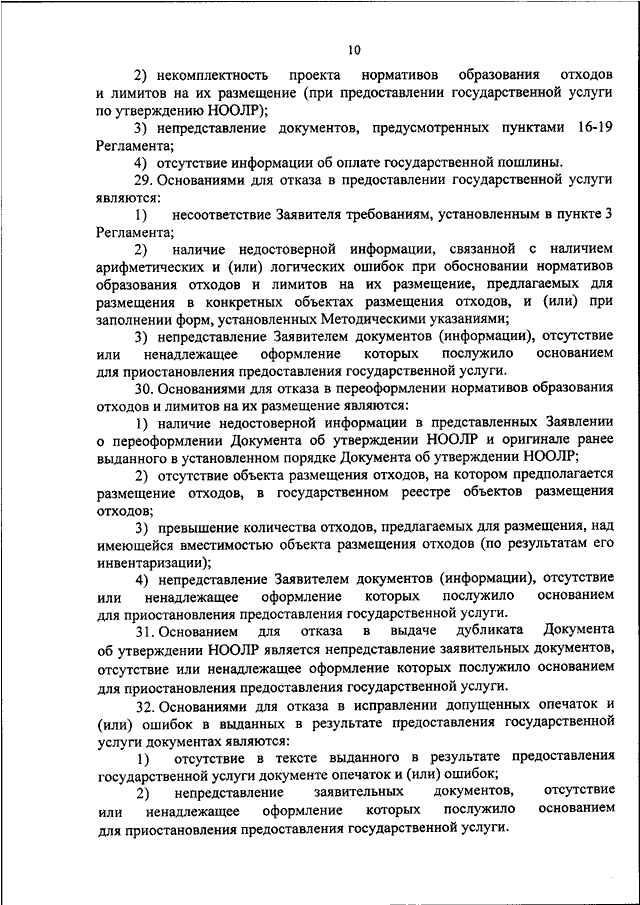 10

2) некомплектность проекта нормативов образования отходов и лимитов на их размещение (при предоставлении государственной услуги по утверждению НООЛР);

3) непредставление документов, предусмотренных пунктами 16-19 Регламента;

4) отсутствие информации об оплате государственной пошлины.

29. Основаниями для отказа в предоставлении государственной услуги являются:

1) несоответствие Заявителя требованиям, установленным в пункте 3 Регламента;

2) наличие недостоверной информации, связанной с наличием арифметических и (или) логических ошибок при обосновании нормативов образования отходов и лимитов на их размещение, предлагаемых для размещения в конкретных объектах размещения отходов, и (или) при заполнении форм, установленных Методическими указаниями;

3) непредставление Заявителем документов (информации), отсутствие или ненадлежащее оформление которых послужило основанием для приостановления предоставления государственной услуги.

30. Основаниями для отказа в переоформлении нормативов образования отходов и лимитов на их размещение являются:

1) наличие недостоверной информации в представленных Заявлении о переоформлении Документа об утверждении НООЛР и оригинале ранее выданного в установленном порядке Документа об утверждении НООЛР;

2) отсутствие объекта размещения отходов, на котором предполагается размещение отходов, в государственном реестре объектов размещения отходов;

3) превышение количества отходов, предлагаемых для размещения, над имеющейся вместимостью объекта размещения отходов (по результатам его инвентаризации);

4) непредставление Заявителем документов (информации), отсутствие или ненадлежащее оформление которых послужило основанием для приостановления предоставления государственной услуги.

31. Основанием для отказа в выдаче дубликата Документа об утверждении НООЛР является непредставление заявительных документов, отсутствие или ненадлежащее оформление которых послужило основанием для приостановления предоставления государственной услуги.

32. Основаниями для отказа в исправлении допущенных опечаток и (или) ошибок в выданных в результате предоставления государственной услуги документах являются:

1) отсутствие в тексте выданного в результате предоставления государственной услуги документе опечаток и (или) ошибок;

2) непредставление заявительных документов, отсутствие или ненадлежащее оформление которых послужило основанием для приостановления предоставления государственной услуги.